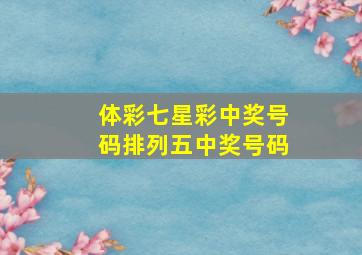 体彩七星彩中奖号码排列五中奖号码